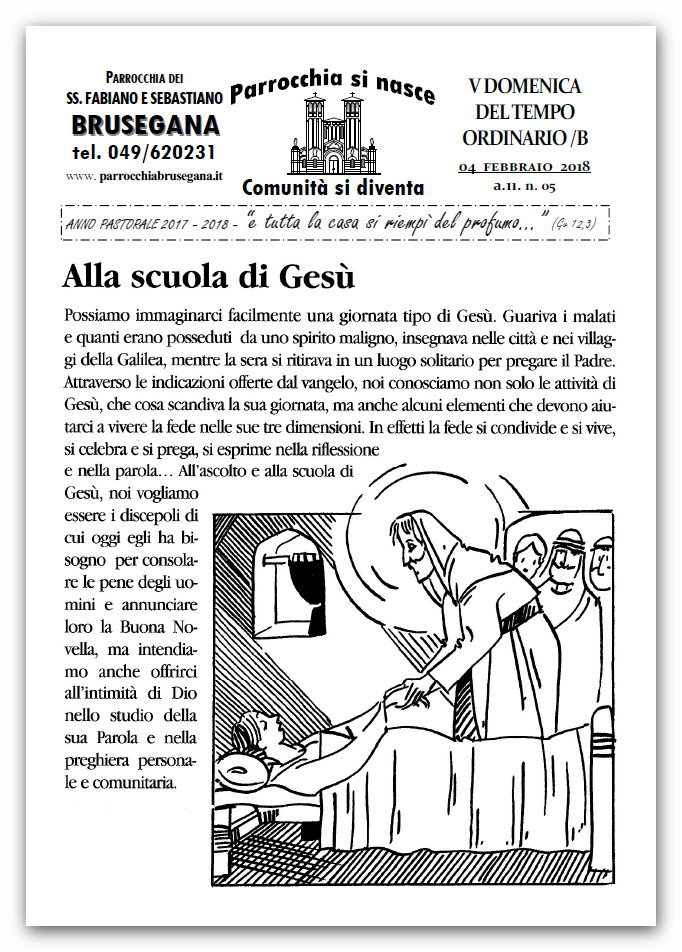 PARROCCHIA DEI
SS. FABIANO E SEBASTIANO
BRUSEGANA
tel. 049/620231
www. parrocchiabrusegana.it

Parrocchia si nasce
Comunità si diventa

V DOMENICA
DEL TEMPO
ORDINARIO /B
04 FEBBRAIO 2018
a.11. n. 05

ANNO PASTORALE 2017 - 2018 - "e tutta la casa si riempì del profumo..." (Gv 12,3)

Alla scuola di Gesù

Possiamo immaginarci facilmente una giornata tipo di Gesù. Guariva i malati e quanti erano posseduti da uno spirito maligno, insegnava nelle città e nei villaggi della Galilea, mentre la sera si ritirava in un luogo solitario per pregare il Padre. Attraverso le indicazioni offerte dal vangelo, noi conosciamo non solo le attività di Gesù, che cosa scandiva la sua giornata, ma anche alcuni elementi che devono aiutarci a vivere la fede nelle sue tre dimensioni. In effetti la fede si condivide e si vive, si celebra e si prega, si esprime nella riflessione e nella parola… All'ascolto e alla scuola di Gesù, noi vogliamo essere i discepoli di cui oggi egli ha bisogno per consolare le pene degli uomini e annunciare loro la Buona Novella, ma intendiamo anche offrirci all'intimità di Dio nello studio della sua Parola e nella preghiera personale e comunitaria.